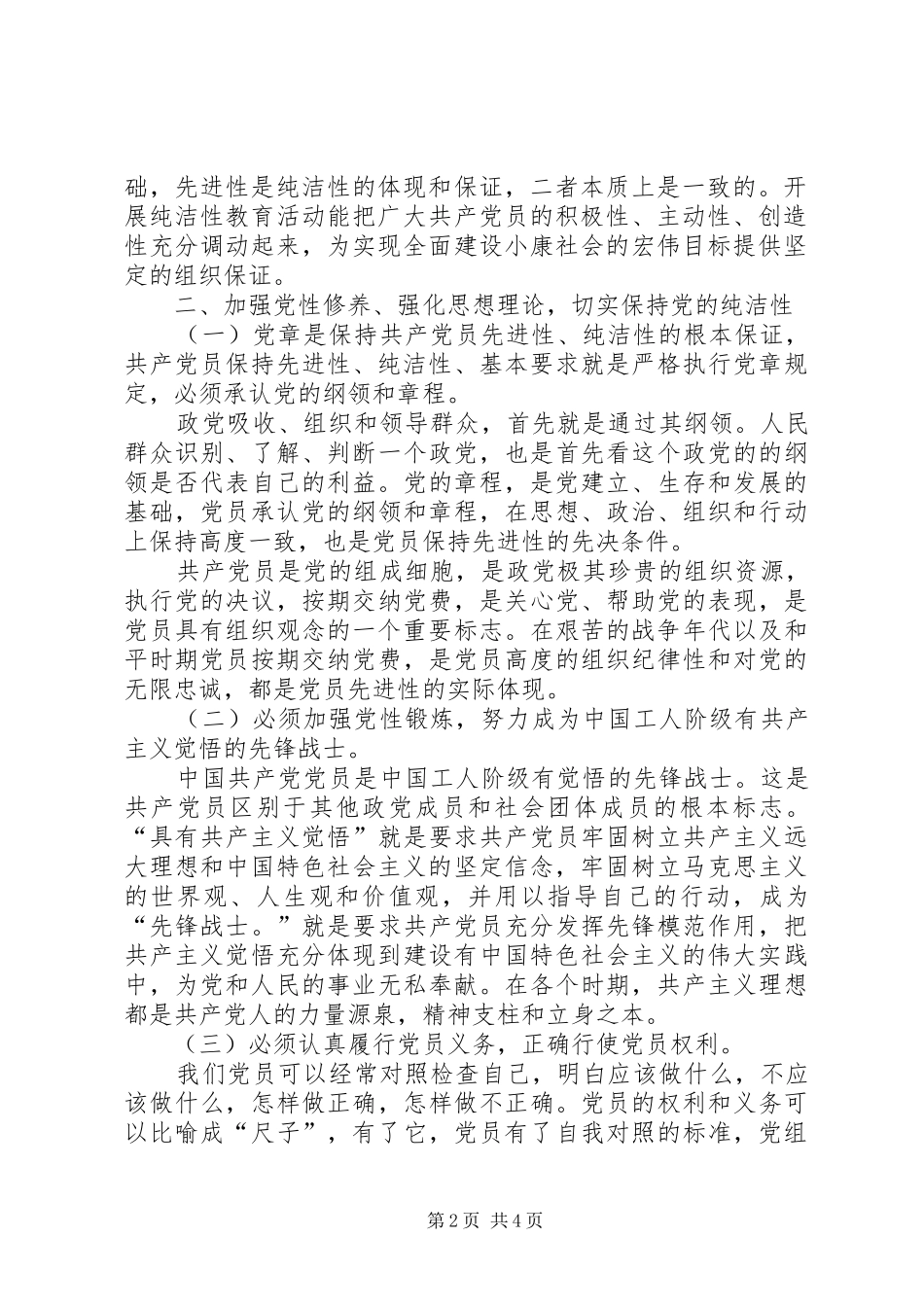 础，先进性是纯洁性的体现和保证，二者本质上是一致的。开展纯洁性教育活动能把广大共产党员的积极性、主动性、创造性充分调动起来，为实现全面建设小康社会的宏伟目标提供坚定的组织保证。

二、加强党性修养、强化思想理论，切实保持党的纯洁性

（一）党章是保持共产党员先进性、纯洁性的根本保证，共产党员保持先进性、纯洁性、基本要求就是严格执行党章规定，必须承认党的纲领和章程。

政党吸收、组织和领导群众，首先就是通过其纲领。人民群众识别、了解、判断一个政党，也是首先看这个政党的的纲领是否代表自己的利益。党的章程，是党建立、生存和发展的基础，党员承认党的纲领和章程，在思想、政治、组织和行动上保持高度一致，也是党员保持先进性的先决条件。

共产党员是党的组成细胞，是政党极其珍贵的组织资源，执行党的决议，按期交纳党费，是关心党、帮助党的表现，是党员具有组织观念的一个重要标志。在艰苦的战争年代以及和平时期党员按期交纳党费，是党员高度的组织纪律性和对党的无限忠诚，都是党员先进性的实际体现。

（二）必须加强党性锻炼，努力成为中国工人阶级有共产主义觉悟的先锋战士。

中国共产党党员是中国工人阶级有觉悟的先锋战士。这是共产党员区别于其他政党成员和社会团体成员的根本标志。“具有共产主义觉悟”就是要求共产党员牢固树立共产主义远大理想和中国特色社会主义的坚定信念，牢固树立马克思主义的世界观、人生观和价值观，并用以指导自己的行动，成为“先锋战士。”就是要求共产党员充分发挥先锋模范作用，把共产主义觉悟充分体现到建设有中国特色社会主义的伟大实践中，为党和人民的事业无私奉献。在各个时期，共产主义理想都是共产党人的力量源泉，精神支柱和立身之本。

（三）必须认真履行党员义务，正确行使党员权利。

我们党员可以经常对照检查自己，明白应该做什么，不应该做什么，怎样做正确，怎样做不正确。党员的权利和义务可以比喻成“尺子”，有了它，党员有了自我对照的标准，党组

第2页 共4页